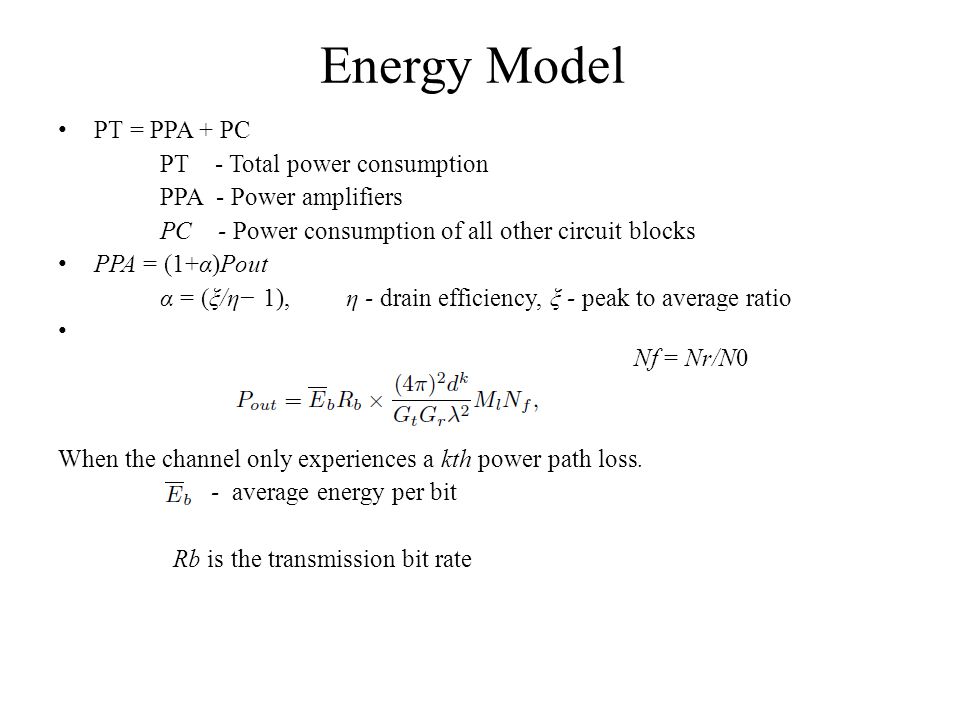 Energy Model

• PT = PPA + PC
PT - Total power consumption
PPA - Power amplifiers
PC - Power consumption of all other circuit blocks
• PPA = (1+α)Pout
α = (ξ/η− 1), η - drain efficiency, ξ - peak to average ratio
•
Nf = Nr/N0

$P_{out} = \overline{E}_b R_b \times \frac{(4\pi)^2 d^k}{G_t G_r \lambda^2} M_l N_f,$

When the channel only experiences a kth power path loss.
$\overline{E}_b$ - average energy per bit

Rb is the transmission bit rate